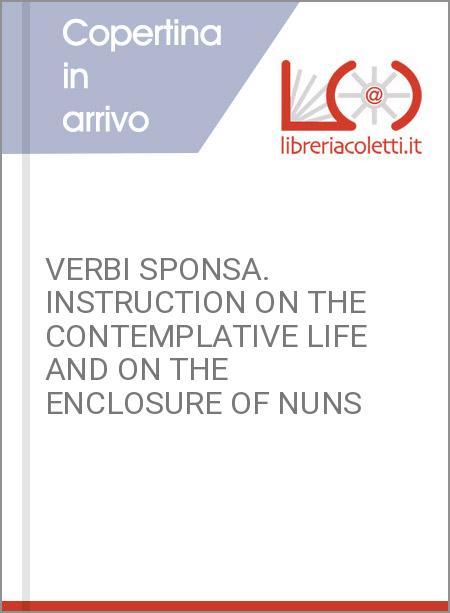 Copertina in arrivo

libreriacoletti.it

VERBI SPONSA. INSTRUCTION ON THE CONTEMPLATIVE LIFE AND ON THE ENCLOSURE OF NUNS